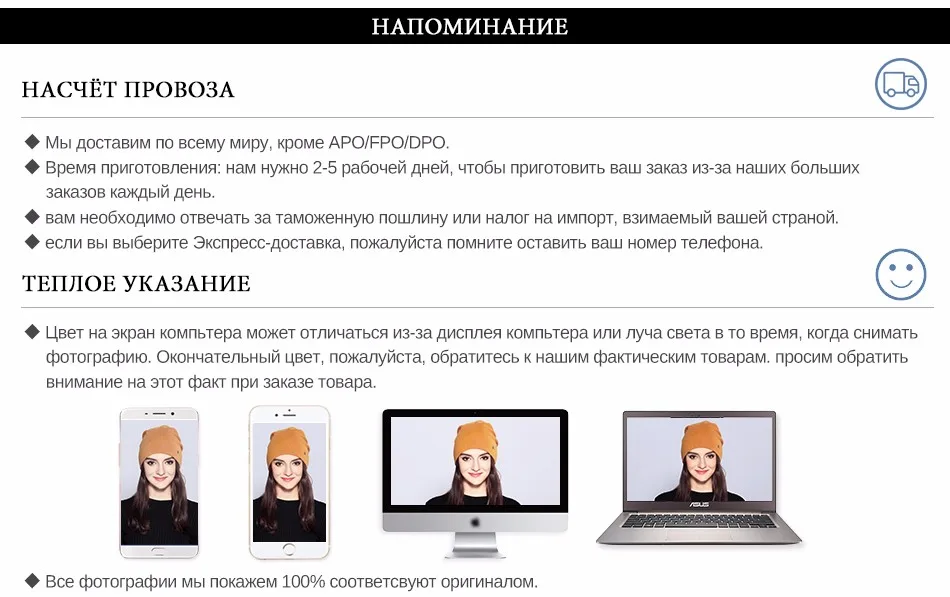 НАПОМИНАНИЕ

НАСЧЁТ ПРОВОЗА

◆ Мы доставим по всему миру, кроме APO/FPO/DPO.
◆ Время приготовления: нам нужно 2-5 рабочей дней, чтобы приготовить ваш заказ из-за наших больших заказов каждый день.
◆ вам необходимо отвечать за таможенную пошлину или налог на импорт, взимаемый вашей страной.
◆ если вы выберите Экспресс-доставка, пожалуйста помните оставить ваш номер телефона.

ТЕПЛОЕ УКАЗАНИЕ

◆ Цвет на экран компьтера может отличаться из-за дисплея компьтера или луча света в то время, когда снимать фотографию. Окончательный цвет, пожалуйста, обратитесь к нашим фактическим товарам. просим обратить внимание на этот факт при заказе товара.

ASUS

◆ Все фотографии мы покажем 100% соответсвуют оригиналом.